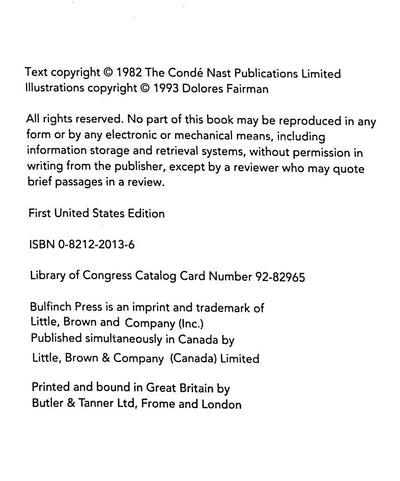 Text copyright © 1982 The Condé Nast Publications Limited
Illustrations copyright © 1993 Dolores Fairman

All rights reserved. No part of this book may be reproduced in any form or by any electronic or mechanical means, including information storage and retrieval systems, without permission in writing from the publisher, except by a reviewer who may quote brief passages in a review.

First United States Edition

ISBN 0-8212-2013-6

Library of Congress Catalog Card Number 92-82965

Bulfinch Press is an imprint and trademark of
Little, Brown and Company (Inc.)
Published simultaneously in Canada by
Little, Brown & Company (Canada) Limited

Printed and bound in Great Britain by
Butler & Tanner Ltd, Frome and London